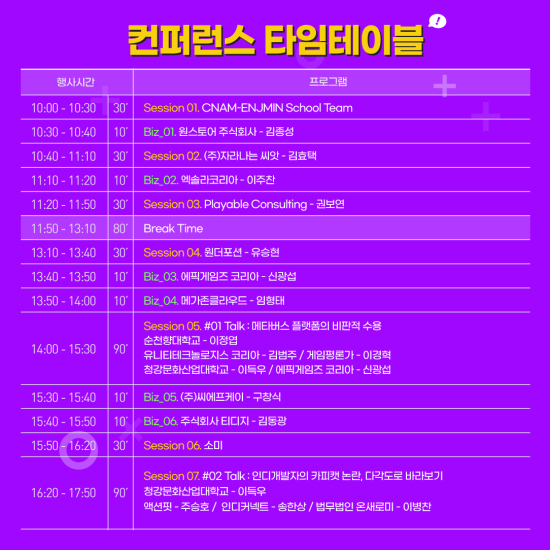 컨퍼런스 타임테이블

| 행사시간 | | 프로그램 |
|---|---|---|
| 10:00 - 10:30 | 30' | Session 01. CNAM-ENJMIN School Team |
| 10:30 - 10:40 | 10' | Biz_01. 원스토어 주식회사 - 김종성 |
| 10:40 - 11:10 | 30' | Session 02. (주)자라나는 씨앗 - 김효택 |
| 11:10 - 11:20 | 10' | Biz_02. 엑솔라코리아 - 이주찬 |
| 11:20 - 11:50 | 30' | Session 03. Playable Consulting - 권보연 |
| 11:50 - 13:10 | 80' | Break Time |
| 13:10 - 13:40 | 30' | Session 04. 원더포션 - 유승현 |
| 13:40 - 13:50 | 10' | Biz_03. 에픽게임즈 코리아 - 신광섭 |
| 13:50 - 14:00 | 10' | Biz_04. 메가존클라우드 - 임형태 |
| 14:00 - 15:30 | 90' | Session 05. #01 Talk : 메타버스 플랫폼의 비판적 수용 순천향대학교 - 이정엽 유니티테크놀로지스 코리아 - 김범주 / 게임평론가 - 이경혁 청강문화산업대학교 - 이득우 / 에픽게임즈 코리아 - 신광섭 |
| 15:30 - 15:40 | 10' | Biz_05. (주)씨에프케이 - 구창식 |
| 15:40 - 15:50 | 10' | Biz_06. 주식회사 티디지 - 김동광 |
| 15:50 - 16:20 | 30' | Session 06. 소미 |
| 16:20 - 17:50 | 90' | Session 07. #02 Talk : 인디개발자의 카피캣 논란, 다각도로 바라보기 청강문화산업대학교 - 이득우 액션핏 - 주승호 / 인디커넥트 - 송한상 / 법무법인 온새로미 - 이병찬 |